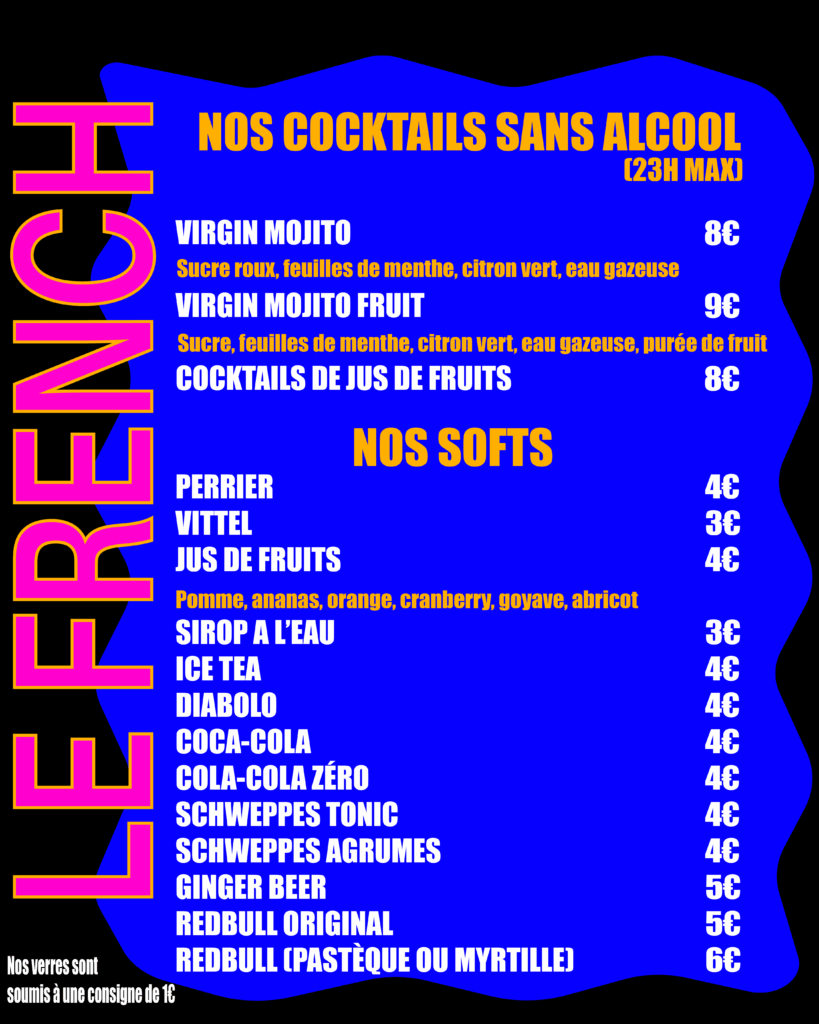 LE FRENCH

NOS COCKTAILS SANS ALCOOL
(23H MAX)

VIRGIN MOJITO 8€
Sucre roux, feuilles de menthe, citron vert, eau gazeuse
VIRGIN MOJITO FRUIT 9€
Sucre, feuilles de menthe, citron vert, eau gazeuse, purée de fruit
COCKTAILS DE JUS DE FRUITS 8€

NOS SOFTS
PERRIER 4€
VITTEL 3€
JUS DE FRUITS 4€
Pomme, ananas, orange, cranberry, goyave, abricot
SIROP A L'EAU 3€
ICE TEA 4€
DIABOLO 4€
COCA-COLA 4€
COLA-COLA ZÉRO 4€
SCHWEPPES TONIC 4€
SCHWEPPES AGRUMES 4€
GINGER BEER 5€
REDBULL ORIGINAL 5€
REDBULL (PASTÈQUE OU MYRTILLE) 6€

Nos verres sont
soumis à une consigne de 1€